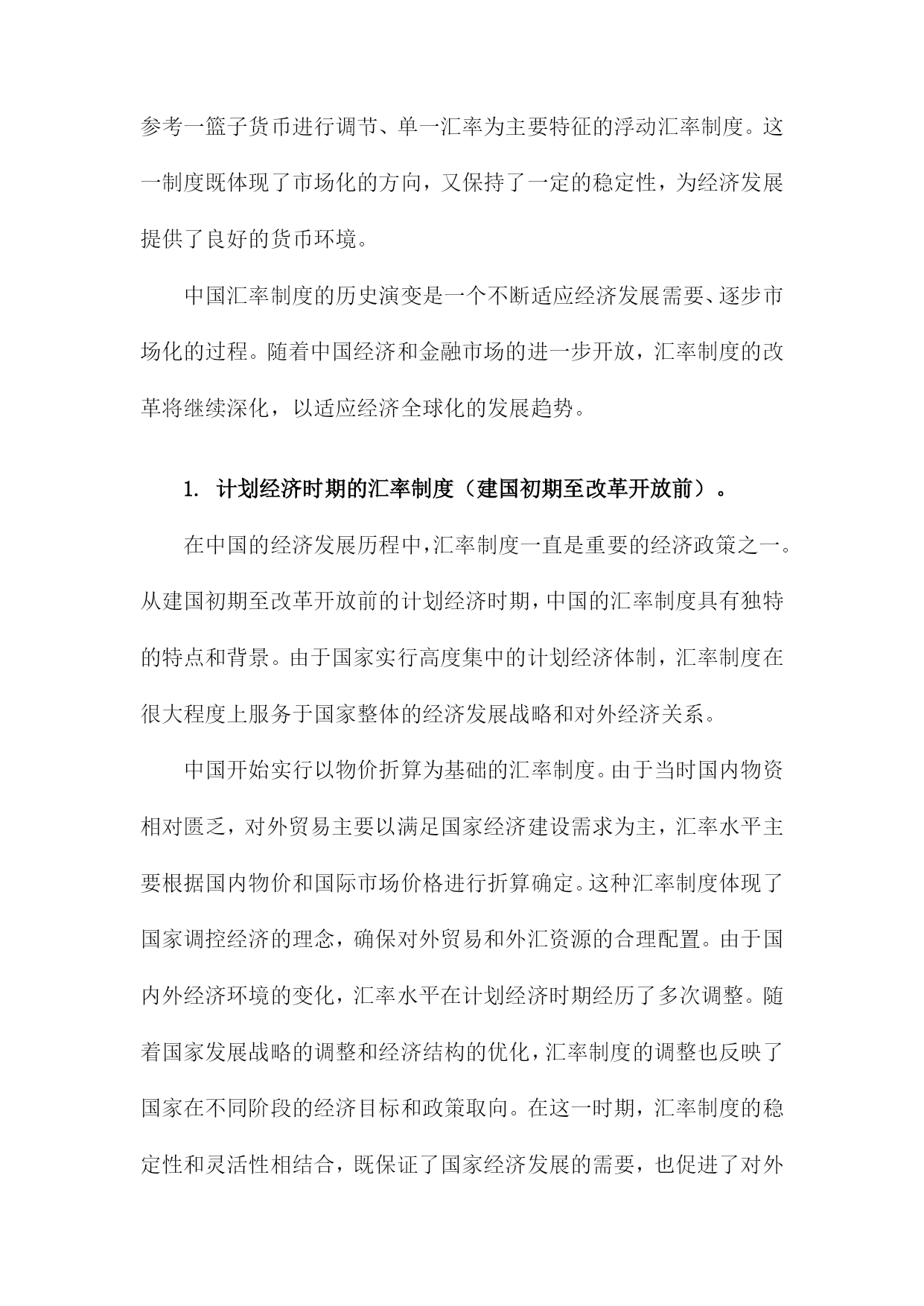 参考一篮子货币进行调节、单一汇率为主要特征的浮动汇率制度。这一制度既体现了市场化的方向，又保持了一定的稳定性，为经济发展提供了良好的货币环境。

中国汇率制度的历史演变是一个不断适应经济发展需要、逐步市场化的过程。随着中国经济和金融市场的进一步开放，汇率制度的改革将继续深化，以适应经济全球化的发展趋势。

1. 计划经济时期的汇率制度（建国初期至改革开放前）。

在中国的经济发展历程中，汇率制度一直是重要的经济政策之一。从建国初期至改革开放前的计划经济时期，中国的汇率制度具有独特的特点和背景。由于国家实行高度集中的计划经济体制，汇率制度在很大程度上服务于国家整体的经济发展战略和对外经济关系。

中国开始实行以物价折算为基础的汇率制度。由于当时国内物资相对匮乏，对外贸易主要以满足国家经济建设需求为主，汇率水平主要根据国内物价和国际市场价格进行折算确定。这种汇率制度体现了国家调控经济的理念，确保对外贸易和外汇资源的合理配置。由于国内外经济环境的变化，汇率水平在计划经济时期经历了多次调整。随着国家发展战略的调整和经济结构的优化，汇率制度的调整也反映了国家在不同阶段的经济目标和政策取向。在这一时期，汇率制度的稳定性和灵活性相结合，既保证了国家经济发展的需要，也促进了对外